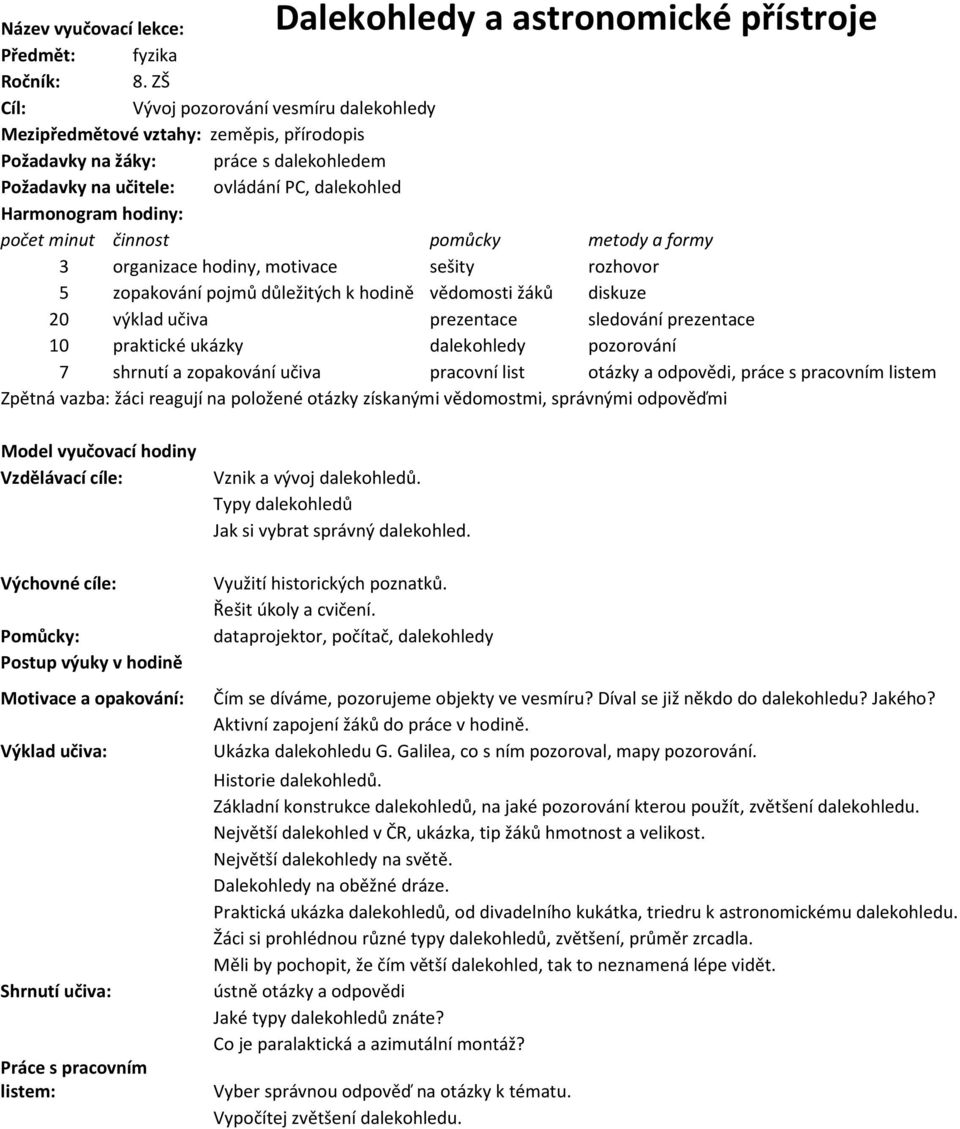 Název vyučovací lekce: Dalekohledy a astronomické přístroje
Předmět: fyzika
Ročník: 8. ZŠ
Cíl: Vývoj pozorování vesmíru dalekohledy
Mezipředmětové vztahy: zeměpis, přírodopis
Požadavky na žáky: práce s dalekohledem
Požadavky na učitele: ovládání PC, dalekohled
Harmonogram hodiny:

| počet minut | činnost | pomůcky | metody a formy |
|---|---|---|---|
| 3 | organizace hodiny, motivace | sešity | rozhovor |
| 5 | zopakování pojmů důležitých k hodině | vědomosti žáků | diskuze |
| 20 | výklad učiva | prezentace | sledování prezentace |
| 10 | praktické ukázky | dalekohledy | pozorování |
| 7 | shrnutí a zopakování učiva | pracovní list | otázky a odpovědi, práce s pracovním listem |

Zpětná vazba: žáci reagují na položené otázky získanými vědomostmi, správnými odpověďmi

Model vyučovací hodiny
Vzdělávací cíle: Vznik a vývoj dalekohledů.
Typy dalekohledů
Jak si vybrat správný dalekohled.

Výchovné cíle: Využití historických poznatků.
Řešit úkoly a cvičení.
Pomůcky: dataprojektor, počítač, dalekohledy
Postup výuky v hodině

Motivace a opakování: Čím se díváme, pozorujeme objekty ve vesmíru? Díval se již někdo do dalekohledu? Jakého?
Aktivní zapojení žáků do práce v hodině.
Výklad učiva: Ukázka dalekohledu G. Galilea, co s ním pozoroval, mapy pozorování.
Historie dalekohledů.
Základní konstrukce dalekohledů, na jaké pozorování kterou použít, zvětšení dalekohledu.
Největší dalekohled v ČR, ukázka, tip žáků hmotnost a velikost.
Největší dalekohledy na světě.
Dalekohledy na oběžné dráze.
Praktická ukázka dalekohledů, od divadelního kukátka, triedru k astronomickému dalekohledu.
Žáci si prohlédnou různé typy dalekohledů, zvětšení, průměr zrcadla.
Měli by pochopit, že čím větší dalekohled, tak to neznamená lépe vidět.
Shrnutí učiva: ústně otázky a odpovědi
Jaké typy dalekohledů znáte?
Co je paralaktická a azimutální montáž?

Práce s pracovním listem: Vyber správnou odpověď na otázky k tématu.
Vypočítej zvětšení dalekohledu.